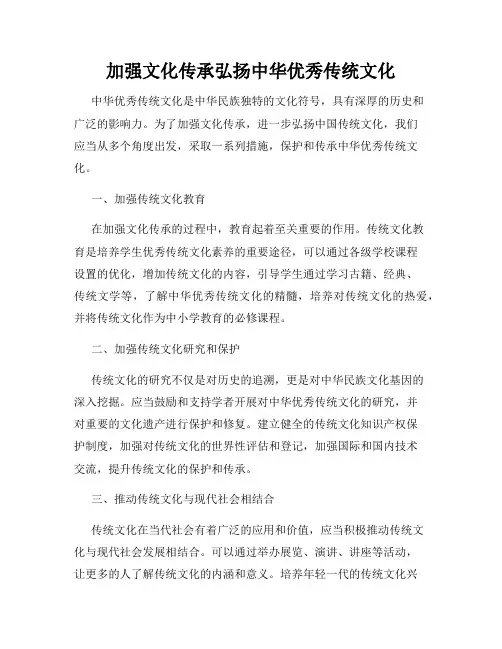 加强文化传承弘扬中华优秀传统文化

中华优秀传统文化是中华民族独特的文化符号，具有深厚的历史和广泛的影响力。为了加强文化传承，进一步弘扬中国传统文化，我们应当从多个角度出发，采取一系列措施，保护和传承中华优秀传统文化。

一、加强传统文化教育

在加强文化传承的过程中，教育起着至关重要的作用。传统文化教育是培养学生优秀传统文化素养的重要途径，可以通过各级学校课程设置的优化，增加传统文化的内容，引导学生通过学习古籍、经典、传统文学等，了解中华优秀传统文化的精髓，培养对传统文化的热爱，并将传统文化作为中小学教育的必修课程。

二、加强传统文化研究和保护

传统文化的研究不仅是对历史的追溯，更是对中华民族文化基因的深入挖掘。应当鼓励和支持学者开展对中华优秀传统文化的研究，并对重要的文化遗产进行保护和修复。建立健全的传统文化知识产权保护制度，加强对传统文化的世界性评估和登记，加强国际和国内技术交流，提升传统文化的保护和传承。

三、推动传统文化与现代社会相结合

传统文化在当代社会有着广泛的应用和价值，应当积极推动传统文化与现代社会发展相结合。可以通过举办展览、演讲、讲座等活动，让更多的人了解传统文化的内涵和意义。培养年轻一代的传统文化兴